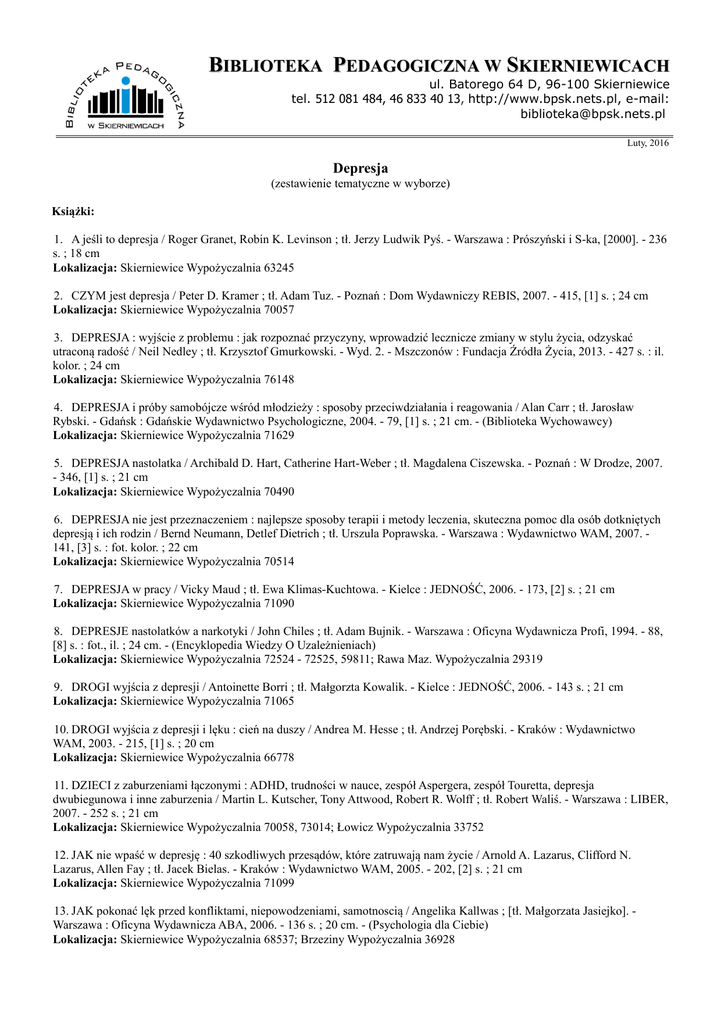 BIBLIOTEKA PEDAGOGICZNA W SKIERNIEWICACH

BIBLIOTEKA PEDAGOGICZNA W SKIERNIEWICACH
ul. Batorego 64 D, 96-100 Skierniewice
tel. 512 081 484, 46 833 40 13, http://www.bpsk.nets.pl, e-mail: biblioteka@bpsk.nets.pl

Luty, 2016

Depresja
(zestawienie tematyczne w wyborze)

Książki:

1. A jeśli to depresja / Roger Granet, Robin K. Levinson ; tł. Jerzy Ludwik Pyś. - Warszawa : Prószyński i S-ka, [2000]. - 236 s. ; 18 cm
Lokalizacja: Skierniewice Wypożyczalnia 63245

2. CZYM jest depresja / Peter D. Kramer ; tł. Adam Tuz. - Poznań : Dom Wydawniczy REBIS, 2007. - 415, [1] s. ; 24 cm
Lokalizacja: Skierniewice Wypożyczalnia 70057

3. DEPRESJA : wyjście z problemu : jak rozpoznać przyczyny, wprowadzić lecznicze zmiany w stylu życia, odzyskać utraconą radość / Neil Nedley ; tł. Krzysztof Gmurkowski. - Wyd. 2. - Mszczonów : Fundacja Źródła Życia, 2013. - 427 s. : il. kolor. ; 24 cm
Lokalizacja: Skierniewice Wypożyczalnia 76148

4. DEPRESJA i próby samobójcze wśród młodzieży : sposoby przeciwdziałania i reagowania / Alan Carr ; tł. Jarosław Rybski. - Gdańsk : Gdańskie Wydawnictwo Psychologiczne, 2004. - 79, [1] s. ; 21 cm. - (Biblioteka Wychowawcy)
Lokalizacja: Skierniewice Wypożyczalnia 71629

5. DEPRESJA nastolatka / Archibald D. Hart, Catherine Hart-Weber ; tł. Magdalena Ciszewska. - Poznań : W Drodze, 2007. - 346, [1] s. ; 21 cm
Lokalizacja: Skierniewice Wypożyczalnia 70490

6. DEPRESJA nie jest przeznaczeniem : najlepsze sposoby terapii i metody leczenia, skuteczna pomoc dla osób dotkniętych depresją i ich rodzin / Bernd Neumann, Detlef Dietrich ; tł. Urszula Poprawska. - Warszawa : Wydawnictwo WAM, 2007. - 141, [3] s. : fot. kolor. ; 22 cm
Lokalizacja: Skierniewice Wypożyczalnia 70514

7. DEPRESJA w pracy / Vicky Maud ; tł. Ewa Klimas-Kuchtowa. - Kielce : JEDNOŚĆ, 2006. - 173, [2] s. ; 21 cm
Lokalizacja: Skierniewice Wypożyczalnia 71090

8. DEPRESJE nastolatków a narkotyki / John Chiles ; tł. Adam Bujnik. - Warszawa : Oficyna Wydawnicza Profi, 1994. - 88, [8] s. : fot., il. ; 24 cm. - (Encyklopedia Wiedzy O Uzależnieniach)
Lokalizacja: Skierniewice Wypożyczalnia 72524 - 72525, 59811; Rawa Maz. Wypożyczalnia 29319

9. DROGI wyjścia z depresji / Antoinette Borri ; tł. Małgorzta Kowalik. - Kielce : JEDNOŚĆ, 2006. - 143 s. ; 21 cm
Lokalizacja: Skierniewice Wypożyczalnia 71065

10. DROGI wyjścia z depresji i lęku : cień na duszy / Andrea M. Hesse ; tł. Andrzej Porębski. - Kraków : Wydawnictwo WAM, 2003. - 215, [1] s. ; 20 cm
Lokalizacja: Skierniewice Wypożyczalnia 66778

11. DZIECI z zaburzeniami łączonymi : ADHD, trudności w nauce, zespół Aspergera, zespół Touretta, depresja dwubiegunowa i inne zaburzenia / Martin L. Kutscher, Tony Attwood, Robert R. Wolff ; tł. Robert Waliś. - Warszawa : LIBER, 2007. - 252 s. ; 21 cm
Lokalizacja: Skierniewice Wypożyczalnia 70058, 73014; Łowicz Wypożyczalnia 33752

12. JAK nie wpaść w depresję : 40 szkodliwych przesądów, które zatruwają nam życie / Arnold A. Lazarus, Clifford N. Lazarus, Allen Fay ; tł. Jacek Bielas. - Kraków : Wydawnictwo WAM, 2005. - 202, [2] s. ; 21 cm
Lokalizacja: Skierniewice Wypożyczalnia 71099

13. JAK pokonać lęk przed konfliktami, niepowodzeniami, samotnością / Angelika Kallwas ; [tł. Małgorzata Jasiejko]. - Warszawa : Oficyna Wydawnicza ABA, 2006. - 136 s. ; 20 cm. - (Psychologia dla Ciebie)
Lokalizacja: Skierniewice Wypożyczalnia 68537; Brzeziny Wypożyczalnia 36928